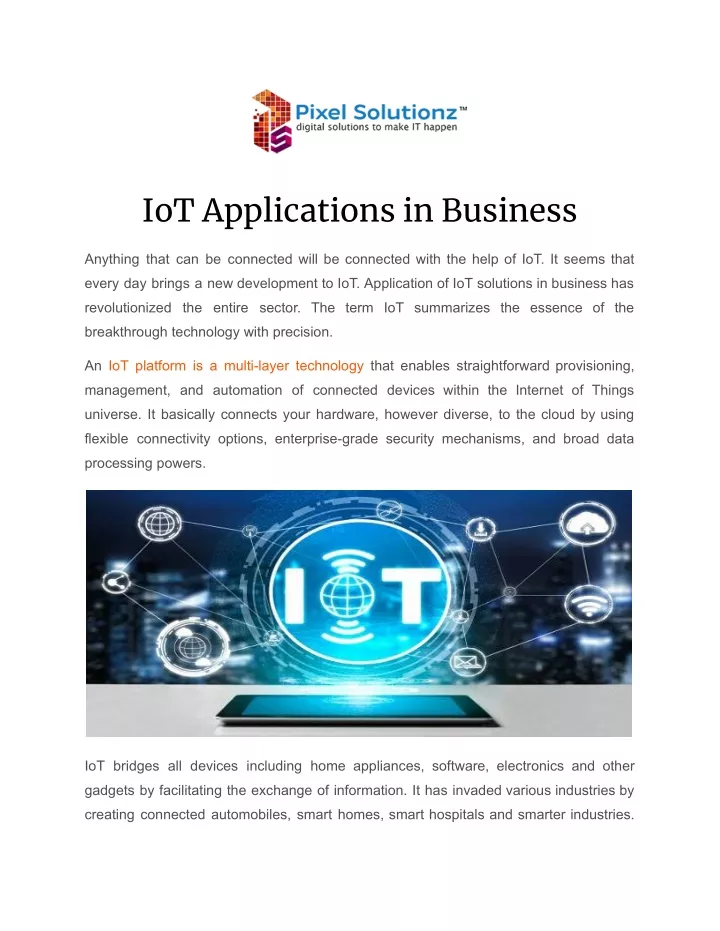 Pixel Solutionz™
digital solutions to make IT happen

IoT Applications in Business

Anything that can be connected will be connected with the help of IoT. It seems that every day brings a new development to IoT. Application of IoT solutions in business has revolutionized the entire sector. The term IoT summarizes the essence of the breakthrough technology with precision.

An IoT platform is a multi-layer technology that enables straightforward provisioning, management, and automation of connected devices within the Internet of Things universe. It basically connects your hardware, however diverse, to the cloud by using flexible connectivity options, enterprise-grade security mechanisms, and broad data processing powers.

IOT

IoT bridges all devices including home appliances, software, electronics and other gadgets by facilitating the exchange of information. It has invaded various industries by creating connected automobiles, smart homes, smart hospitals and smarter industries.